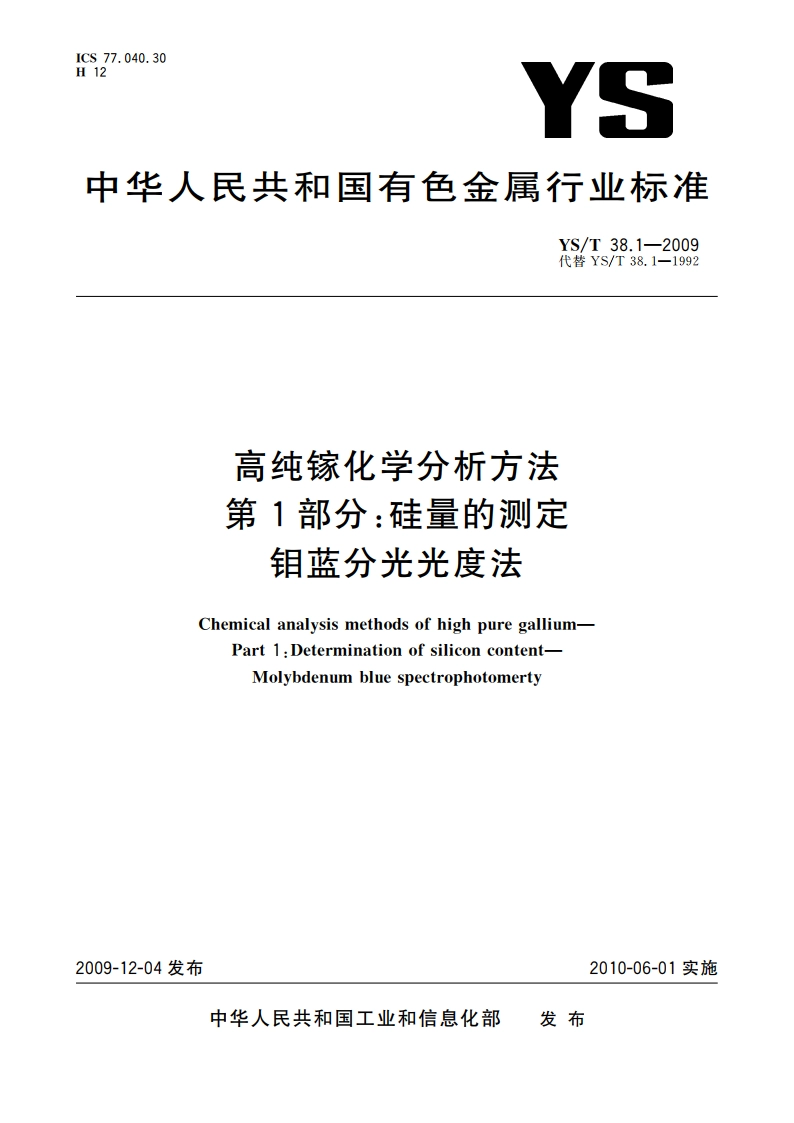 ICS 77.040.30
H 12

YS

中华人民共和国有色金属行业标准

YS/T 38.1—2009
代替 YS/T 38.1—1992

高纯镓化学分析方法
第1部分:硅量的测定
钼蓝分光光度法

Chemical analysis methods of high pure gallium—
Part 1:Determination of silicon content—
Molybdenum blue spectrophotomerty

2009-12-04 发布

2010-06-01 实施

中华人民共和国工业和信息化部 发布